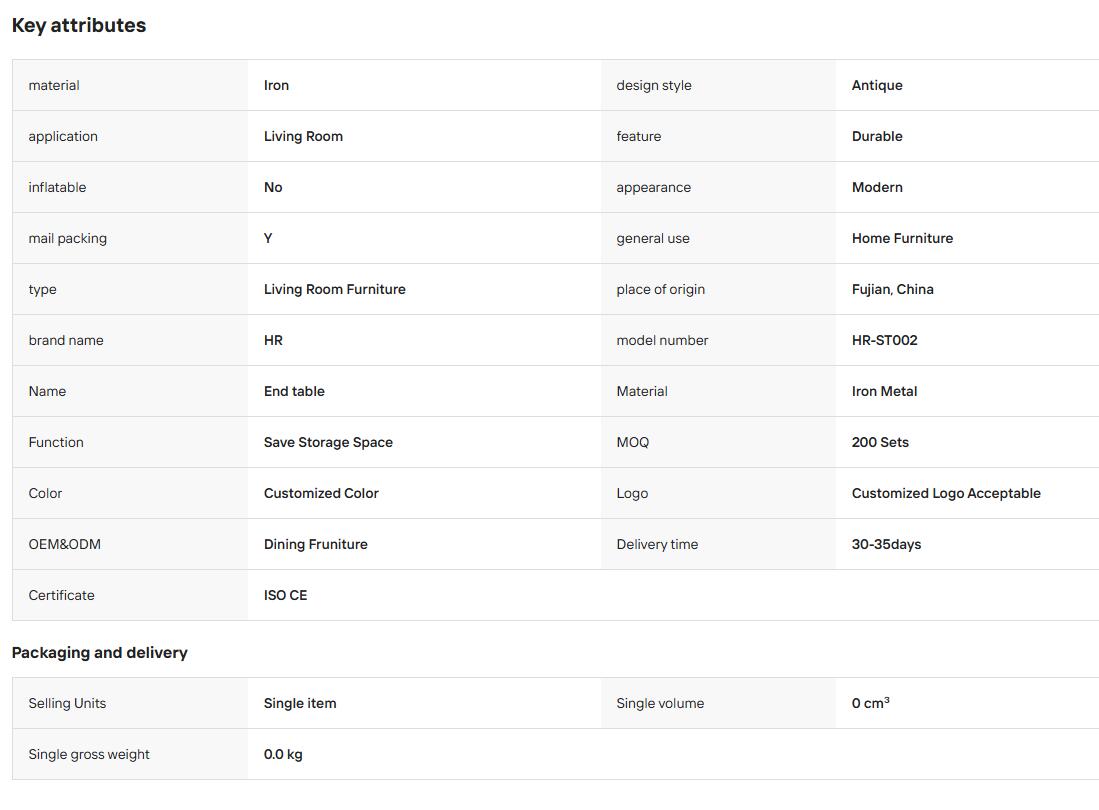 Key attributes

| material | Iron | design style | Antique |
|---|---|---|---|
| application | Living Room | feature | Durable |
| inflatable | No | appearance | Modern |
| mail packing | Y | general use | Home Furniture |
| type | Living Room Furniture | place of origin | Fujian, China |
| brand name | HR | model number | HR-ST002 |
| Name | End table | Material | Iron Metal |
| Function | Save Storage Space | MOQ | 200 Sets |
| Color | Customized Color | Logo | Customized Logo Acceptable |
| OEM&ODM | Dining Fruniture | Delivery time | 30-35days |
| Certificate | ISO CE | | |

Packaging and delivery

| Selling Units | Single item | Single volume | 0 $cm^3$ |
|---|---|---|---|
| Single gross weight | 0.0 kg | | |